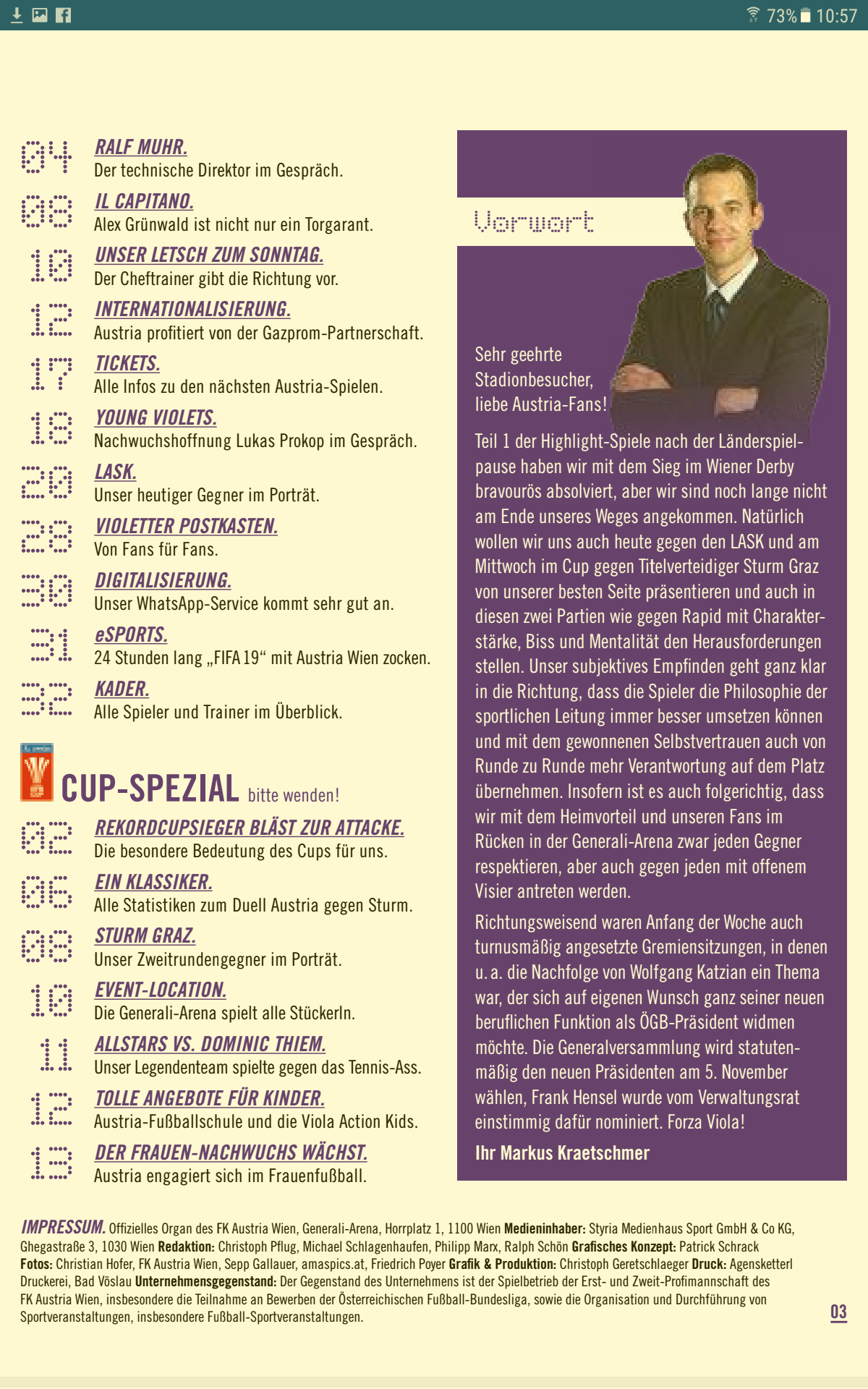 73% 10:57

04 RALF MUHR.
Der technische Direktor im Gespräch.

08 IL CAPITANO.
Alex Grünwald ist nicht nur ein Torgarant.

10 UNSER LETSCH ZUM SONNTAG.
Der Cheftrainer gibt die Richtung vor.

12 INTERNATIONALISIERUNG.
Austria profitiert von der Gazprom-Partnerschaft.

17 TICKETS.
Alle Infos zu den nächsten Austria-Spielen.

18 YOUNG VIOLETS.
Nachwuchshoffnung Lukas Prokop im Gespräch.

20 LASK.
Unser heutiger Gegner im Porträt.

28 VIOLETTER POSTKASTEN.
Von Fans für Fans.

30 DIGITALISIERUNG.
Unser WhatsApp-Service kommt sehr gut an.

31 eSPORTS.
24 Stunden lang „FIFA 19“ mit Austria Wien zocken.

32 KADER.
Alle Spieler und Trainer im Überblick.

CUP-SPEZIAL bitte wenden!

02 REKORDCUPSIEGER BLÄST ZUR ATTACKE.
Die besondere Bedeutung des Cups für uns.

06 EIN KLASSIKER.
Alle Statistiken zum Duell Austria gegen Sturm.

08 STURM GRAZ.
Unser Zweitrundengegner im Porträt.

10 EVENT-LOCATION.
Die Generali-Arena spielt alle Stückerln.

11 ALLSTARS VS. DOMINIC THIEM.
Unser Legendenteam spielte gegen das Tennis-Ass.

12 TOLLE ANGEBOTE FÜR KINDER.
Austria-Fußballschule und die Viola Action Kids.

13 DER FRAUEN-NACHWUCHS WÄCHST.
Austria engagiert sich im Frauenfußball.

Vorwort

Sehr geehrte Stadionbesucher, liebe Austria-Fans!

Teil 1 der Highlight-Spiele nach der Länderspielpause haben wir mit dem Sieg im Wiener Derby bravourös absolviert, aber wir sind noch lange nicht am Ende unseres Weges angekommen. Natürlich wollen wir uns auch heute gegen den LASK und am Mittwoch im Cup gegen Titelverteidiger Sturm Graz von unserer besten Seite präsentieren und auch in diesen zwei Partien wie gegen Rapid mit Charakterstärke, Biss und Mentalität den Herausforderungen stellen. Unser subjektives Empfinden geht ganz klar in die Richtung, dass die Spieler die Philosophie der sportlichen Leitung immer besser umsetzen können und mit dem gewonnenen Selbstvertrauen auch von Runde zu Runde mehr Verantwortung auf dem Platz übernehmen. Insofern ist es auch folgerichtig, dass wir mit dem Heimvorteil und unseren Fans im Rücken in der Generali-Arena zwar jeden Gegner respektieren, aber auch gegen jeden mit offenem Visier antreten werden.

Richtungsweisend waren Anfang der Woche auch turnusmäßig angesetzte Gremiensitzungen, in denen u. a. die Nachfolge von Wolfgang Katzian ein Thema war, der sich auf eigenen Wunsch ganz seiner neuen beruflichen Funktion als ÖGB-Präsident widmen möchte. Die Generalversammlung wird statutenmäßig den neuen Präsidenten am 5. November wählen, Frank Hensel wurde vom Verwaltungsrat einstimmig dafür nominiert. Forza Viola!

Ihr Markus Kraetschmer

IMPRESSUM. Offizielles Organ des FK Austria Wien, Generali-Arena, Horrplatz 1, 1100 Wien Medieninhaber: Styria Medienhaus Sport GmbH & Co KG, Ghegastraße 3, 1030 Wien Redaktion: Christoph Pflug, Michael Schlagenhaufen, Philipp Marx, Ralph Schön Grafisches Konzept: Patrick Schrack Fotos: Christian Hofer, FK Austria Wien, Sepp Gallauer, amaspics.at, Friedrich Poyer Grafik & Produktion: Christoph Geretschlaeger Druck: Agensketterl Druckerei, Bad Vöslau Unternehmensgegenstand: Der Gegenstand des Unternehmens ist der Spielbetrieb der Erst- und Zweit-Profimannschaft des FK Austria Wien, insbesondere die Teilnahme an Bewerben der Österreichischen Fußball-Bundesliga, sowie die Organisation und Durchführung von Sportveranstaltungen, insbesondere Fußball-Sportveranstaltungen.

03